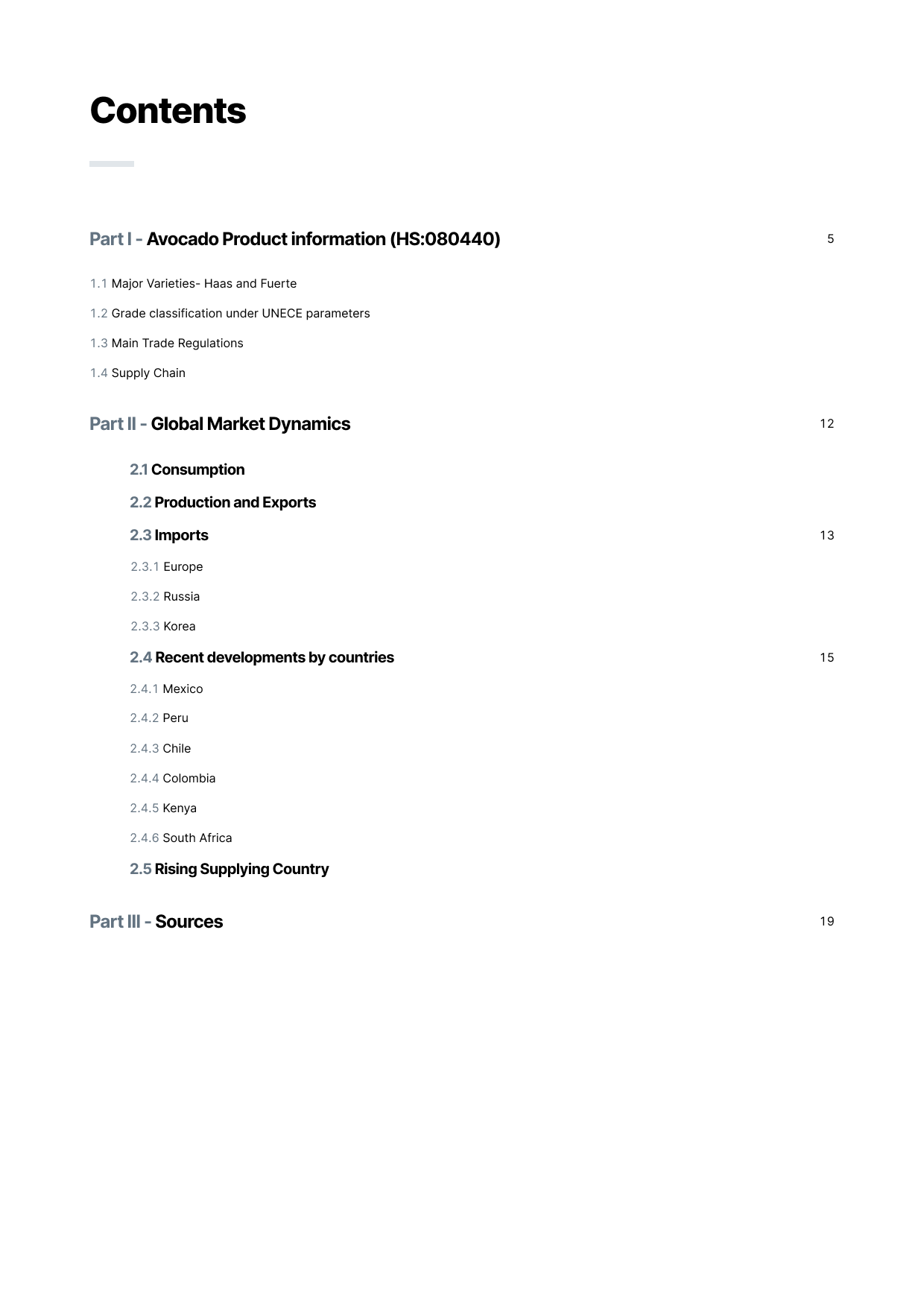 Contents

Part I - Avocado Product information (HS:080440) 5

1.1 Major Varieties- Haas and Fuerte

1.2 Grade classification under UNECE parameters

1.3 Main Trade Regulations

1.4 Supply Chain

Part II - Global Market Dynamics 12

2.1 Consumption

2.2 Production and Exports

2.3 Imports 13

2.3.1 Europe

2.3.2 Russia

2.3.3 Korea

2.4 Recent developments by countries 15

2.4.1 Mexico

2.4.2 Peru

2.4.3 Chile

2.4.4 Colombia

2.4.5 Kenya

2.4.6 South Africa

2.5 Rising Supplying Country

Part III - Sources 19